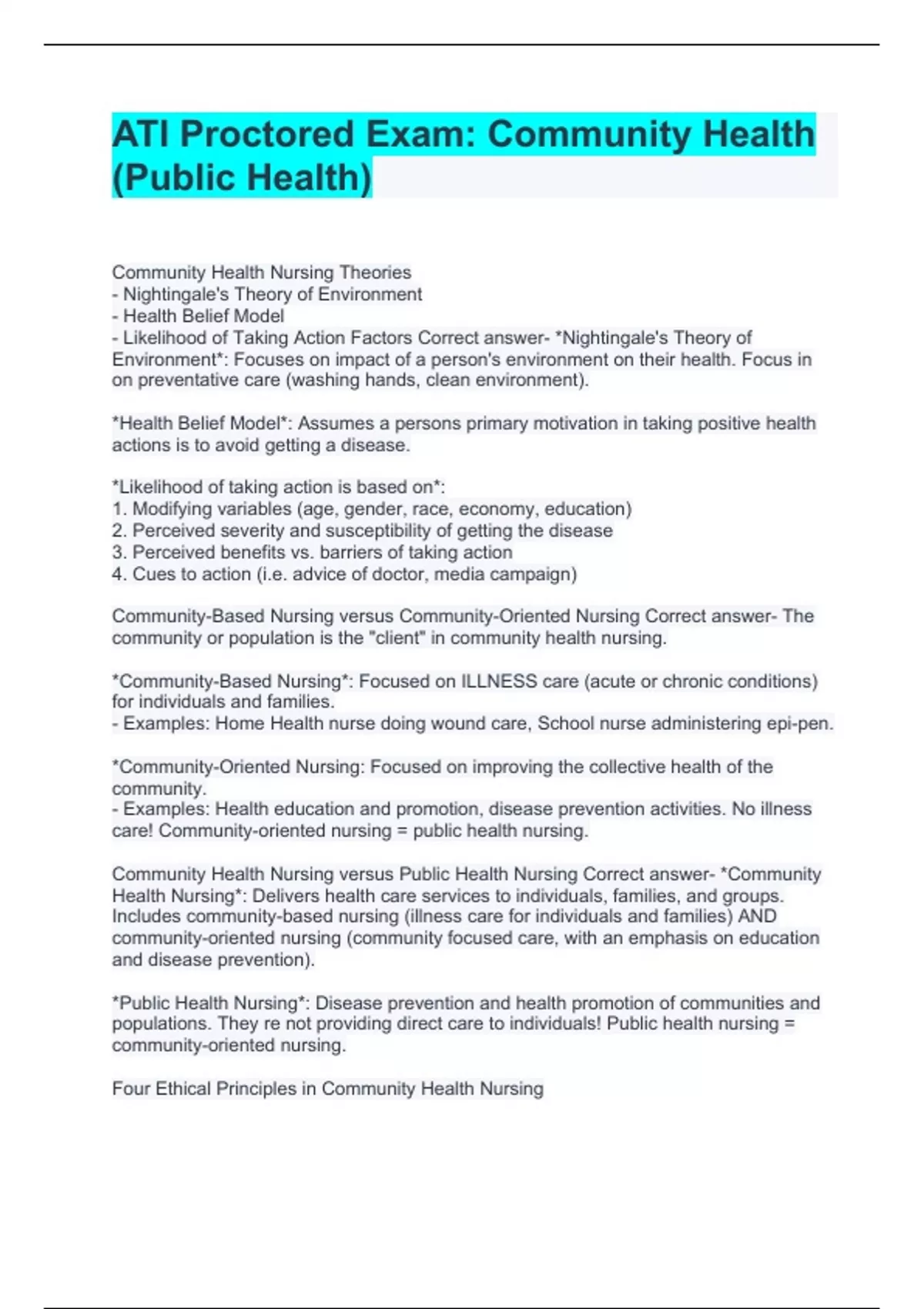 ATI Proctored Exam: Community Health (Public Health)

Community Health Nursing Theories
- Nightingale's Theory of Environment
- Health Belief Model
- Likelihood of Taking Action Factors Correct answer- *Nightingale's Theory of Environment*: Focuses on impact of a person's environment on their health. Focus in on preventative care (washing hands, clean environment).

*Health Belief Model*: Assumes a persons primary motivation in taking positive health actions is to avoid getting a disease.

*Likelihood of taking action is based on*:
1. Modifying variables (age, gender, race, economy, education)
2. Perceived severity and susceptibility of getting the disease
3. Perceived benefits vs. barriers of taking action
4. Cues to action (i.e. advice of doctor, media campaign)

Community-Based Nursing versus Community-Oriented Nursing Correct answer- The community or population is the "client" in community health nursing.

*Community-Based Nursing*: Focused on ILLNESS care (acute or chronic conditions) for individuals and families.
- Examples: Home Health nurse doing wound care, School nurse administering epi-pen.

*Community-Oriented Nursing: Focused on improving the collective health of the community.
- Examples: Health education and promotion, disease prevention activities. No illness care! Community-oriented nursing = public health nursing.

Community Health Nursing versus Public Health Nursing Correct answer- *Community Health Nursing*: Delivers health care services to individuals, families, and groups. Includes community-based nursing (illness care for individuals and families) AND community-oriented nursing (community focused care, with an emphasis on education and disease prevention).

*Public Health Nursing*: Disease prevention and health promotion of communities and populations. They re not providing direct care to individuals! Public health nursing = community-oriented nursing.

Four Ethical Principles in Community Health Nursing